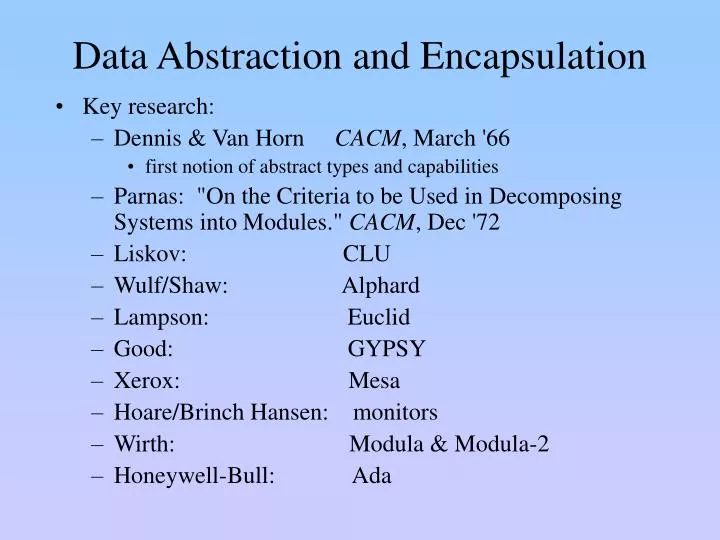 Data Abstraction and Encapsulation

• Key research:
 – Dennis & Van Horn CACM, March '66
  • first notion of abstract types and capabilities
 – Parnas: "On the Criteria to be Used in Decomposing Systems into Modules." CACM, Dec '72
 – Liskov: CLU
 – Wulf/Shaw: Alphard
 – Lampson: Euclid
 – Good: GYPSY
 – Xerox: Mesa
 – Hoare/Brinch Hansen: monitors
 – Wirth: Modula & Modula-2
 – Honeywell-Bull: Ada